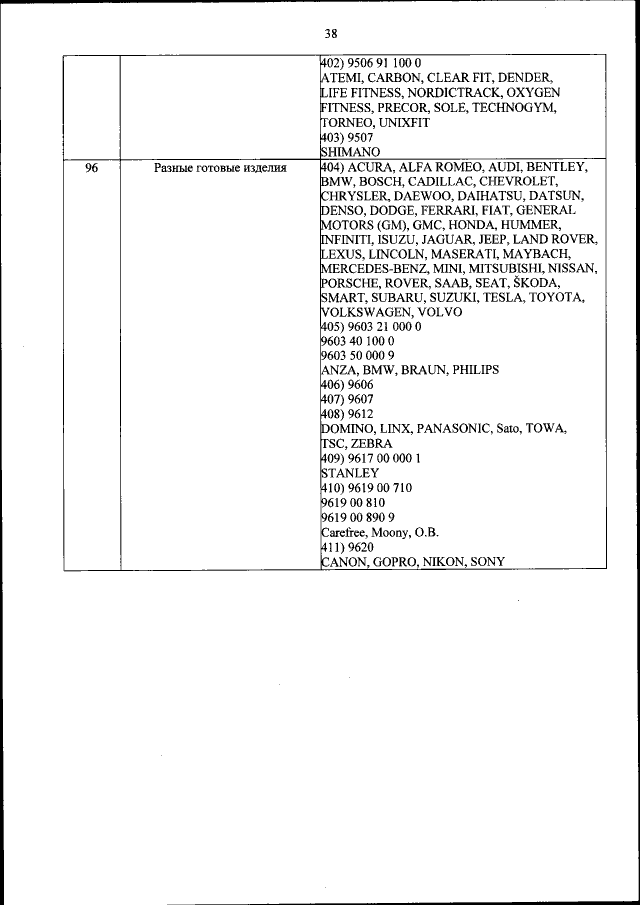 38

|  |  |  |
|---|---|---|
|  |  | 402) 9506 91 100 0<br>ATEMI, CARBON, CLEAR FIT, DENDER, LIFE FITNESS, NORDICTRACK, OXYGEN FITNESS, PRECOR, SOLE, TECHNOGYM, TORNEO, UNIXFIT<br>403) 9507<br>SHIMANO |
| 96 | Разные готовые изделия | 404) ACURA, ALFA ROMEO, AUDI, BENTLEY, BMW, BOSCH, CADILLAC, CHEVROLET, CHRYSLER, DAEWOO, DAIHATSU, DATSUN, DENSO, DODGE, FERRARI, FIAT, GENERAL MOTORS (GM), GMC, HONDA, HUMMER, INFINITI, ISUZU, JAGUAR, JEEP, LAND ROVER, LEXUS, LINCOLN, MASERATI, MAYBACH, MERCEDES-BENZ, MINI, MITSUBISHI, NISSAN, PORSCHE, ROVER, SAAB, SEAT, ŠKODA, SMART, SUBARU, SUZUKI, TESLA, TOYOTA, VOLKSWAGEN, VOLVO<br>405) 9603 21 000 0<br>9603 40 100 0<br>9603 50 000 9<br>ANZA, BMW, BRAUN, PHILIPS<br>406) 9606<br>407) 9607<br>408) 9612<br>DOMINO, LINX, PANASONIC, Sato, TOWA, TSC, ZEBRA<br>409) 9617 00 000 1<br>STANLEY<br>410) 9619 00 710<br>9619 00 810<br>9619 00 890 9<br>Carefree, Moony, O.B.<br>411) 9620<br>CANON, GOPRO, NIKON, SONY |